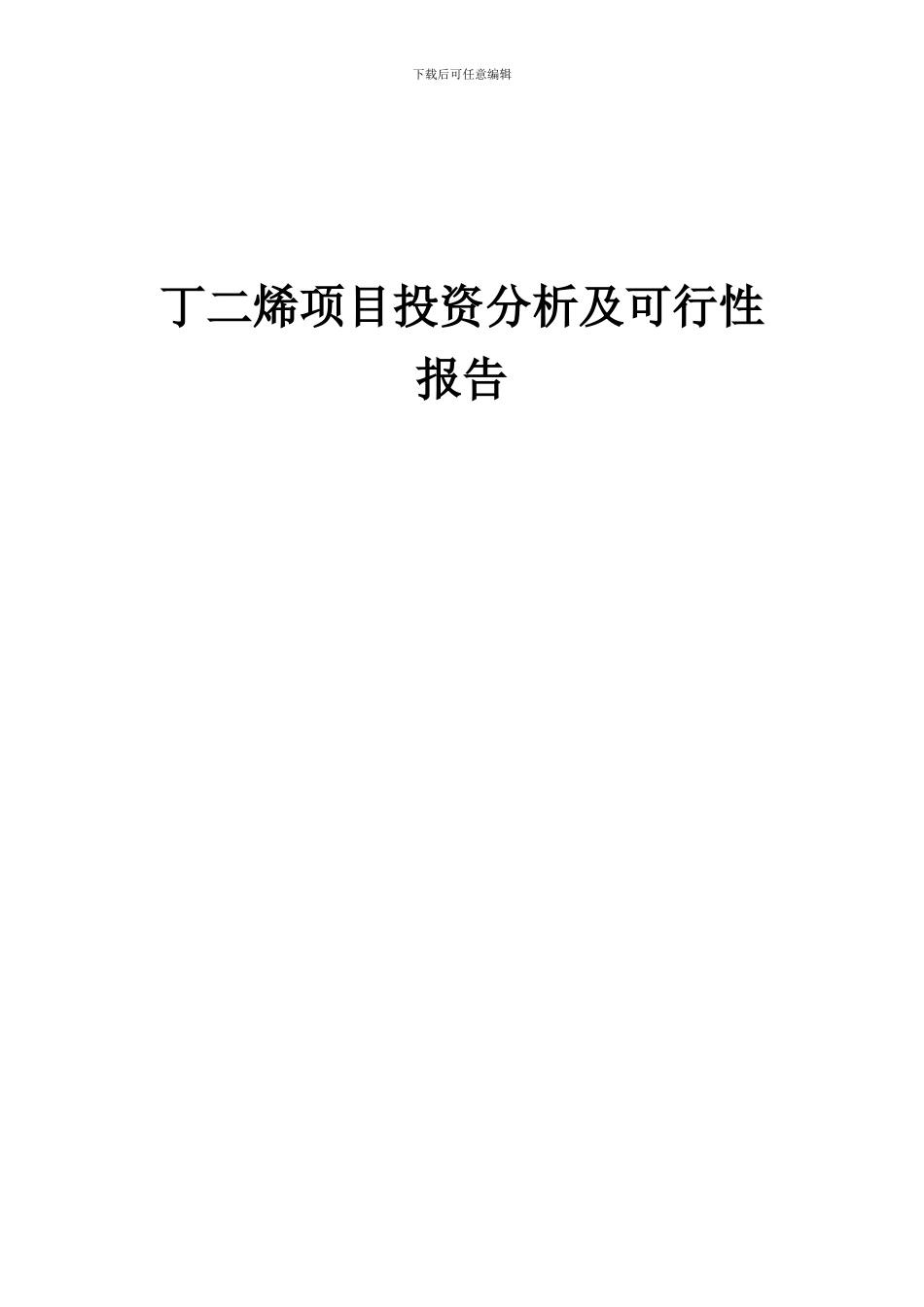 下载后可任意编辑

丁二烯项目投资分析及可行性报告